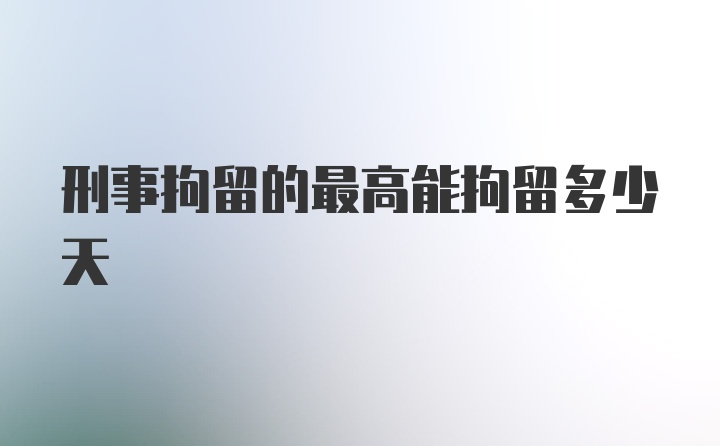 刑事拘留的最高能拘留多少天